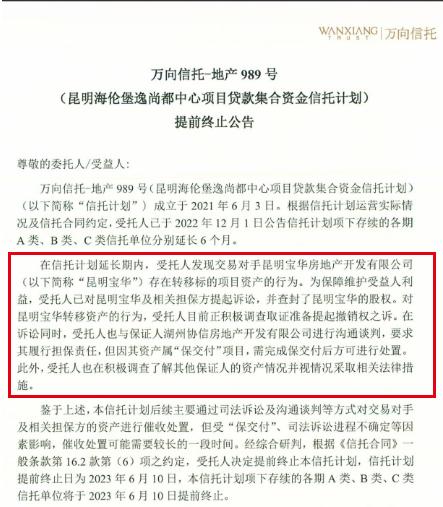 WANXIANG TRUST | 万向信托

万向信托-地产 989 号
（昆明海伦堡逸尚都中心项目贷款集合资金信托计划）
提前终止公告

尊敬的委托人/受益人：

万向信托-地产 989 号（昆明海伦堡逸尚都中心项目贷款集合资金信托计划）（以下简称“信托计划”）成立于 2021 年 6 月 3 日。根据信托计划运营实际情况及信托合同约定，受托人已于 2022 年 12 月 1 日公告信托计划项下存续的各期 A 类、B 类、C 类信托单位分别延长 6 个月。

在信托计划延长期内，受托人发现交易对手昆明宝华房地产开发有限公司（以下简称“昆明宝华”）存在转移标的项目资产的行为。为保障维护受益人利益，受托人已对昆明宝华及相关担保方提起诉讼，并查封了昆明宝华的股权。对昆明宝华转移资产的行为，受托人目前正积极调查取证准备提起撤销权之诉。在诉讼同时，受托人也与保证人湖州协信房地产开发有限公司进行沟通谈判，要求其履行担保责任，但因其资产属“保交付”项目，需完成保交付后方可进行处置。此外，受托人也在积极调查了解其他保证人的资产情况并视情况采取相关法律措施。

鉴于上述，本信托计划后续主要通过司法诉讼及沟通谈判等方式对交易对手及相关担保方的资产进行催收处置，但受“保交付”、司法诉讼进程不确定等因素影响，催收处置可能需要较长的一段时间。经综合研判，根据《信托合同》一般条款第 16.2 款第（6）项之约定，受托人决定提前终止本信托计划，信托计划提前终止日为 2023 年 6 月 10 日，本信托计划项下存续的各期 A 类、B 类、C 类信托单位将于 2023 年 6 月 10 日提前终止。